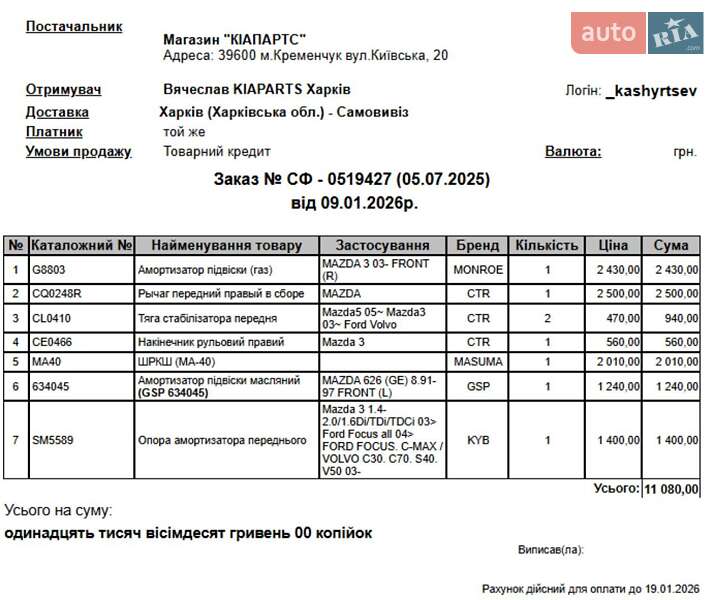 Постачальник
Магазин "КІАПАРТС"
Адреса: 39600 м.Кременчук вул.Київська, 20

auto RIA .com

Отримувач Вячеслав KIAPARTS Харків Логін: _kashyrtsev
Доставка Харків (Харківська обл.) - Самовивіз
Платник той же
Умови продажу Товарний кредит Валюта: грн.

Заказ № СФ - 0519427 (05.07.2025)
від 09.01.2026р.

| № | Каталожний № | Найменування товару | Застосування | Бренд | Кількість | Ціна | Сума |
|---|---|---|---|---|---|---|---|
| 1 | G8803 | Амортизатор підвіски (газ) | MAZDA 3 03- FRONT (R) | MONROE | 1 | 2 430,00 | 2 430,00 |
| 2 | CQ0248R | Рычаг передний правый в сборе | MAZDA | CTR | 1 | 2 500,00 | 2 500,00 |
| 3 | CL0410 | Тяга стабілізатора передня | Mazda5 05~ Mazda3 03~ Ford Volvo | CTR | 2 | 470,00 | 940,00 |
| 4 | CE0466 | Накінечник рульовий правий | Mazda 3 | CTR | 1 | 560,00 | 560,00 |
| 5 | MA40 | ШРКШ (MA-40) | | MASUMA | 1 | 2 010,00 | 2 010,00 |
| 6 | 634045 | Амортизатор підвіски масляний (GSP 634045) | MAZDA 626 (GE) 8.91-97 FRONT (L) | GSP | 1 | 1 240,00 | 1 240,00 |
| 7 | SM5589 | Опора амортизатора переднього | Mazda 3 1.4-2.0/1.6Di/TDi/TDCi 03> Ford Focus all 04> FORD FOCUS. C-MAX / VOLVO C30. C70. S40. V50 03- | KYB | 1 | 1 400,00 | 1 400,00 |
| | | | | | | Усього: | 11 080,00 |

Усього на суму:
одинадцять тисяч вісімдесят гривень 00 копійок

Виписав(ла):

Рахунок дійсний для оплати до 19.01.2026